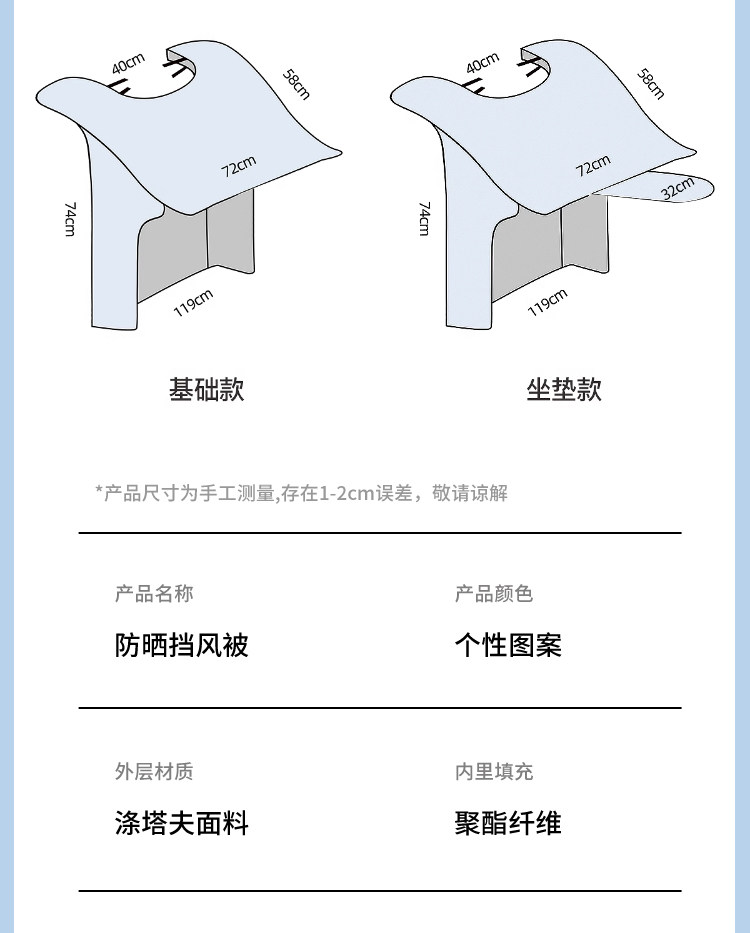 40cm
58cm
72cm
74cm
119cm

基础款

40cm
58cm
72cm
32cm
74cm
119cm

坐垫款

*产品尺寸为手工测量,存在1-2cm误差，敬请谅解

产品名称

防晒挡风被

产品颜色

个性图案

外层材质

涤塔夫面料

内里填充

聚酯纤维